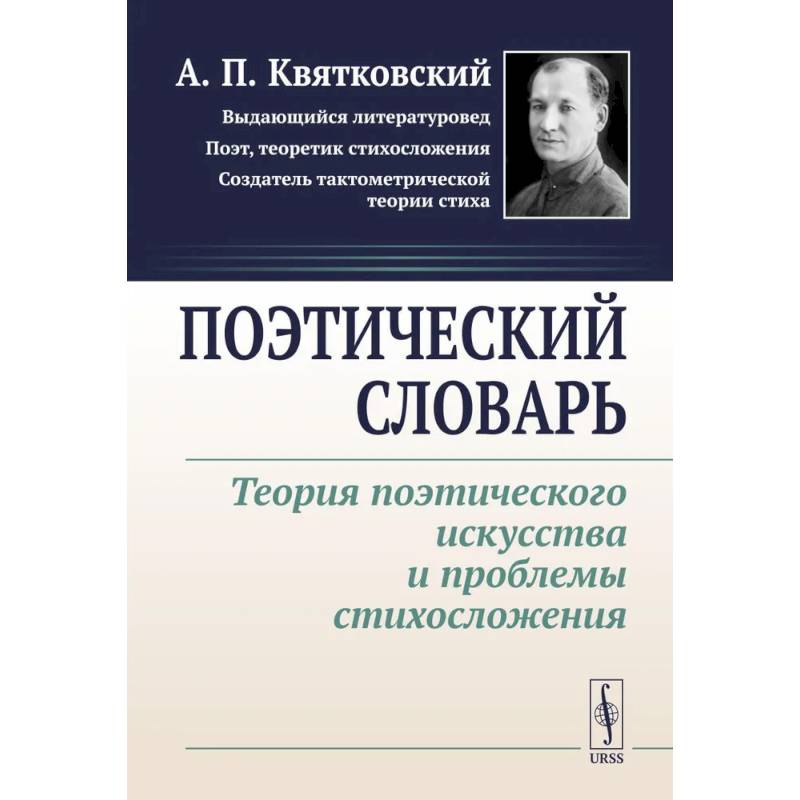 А. П. Квятковский

Выдающийся литературовед
Поэт, теоретик стихосложения
Создатель тактометрической теории стиха

ПОЭТИЧЕСКИЙ СЛОВАРЬ

Теория поэтического искусства и проблемы стихосложения

URSS